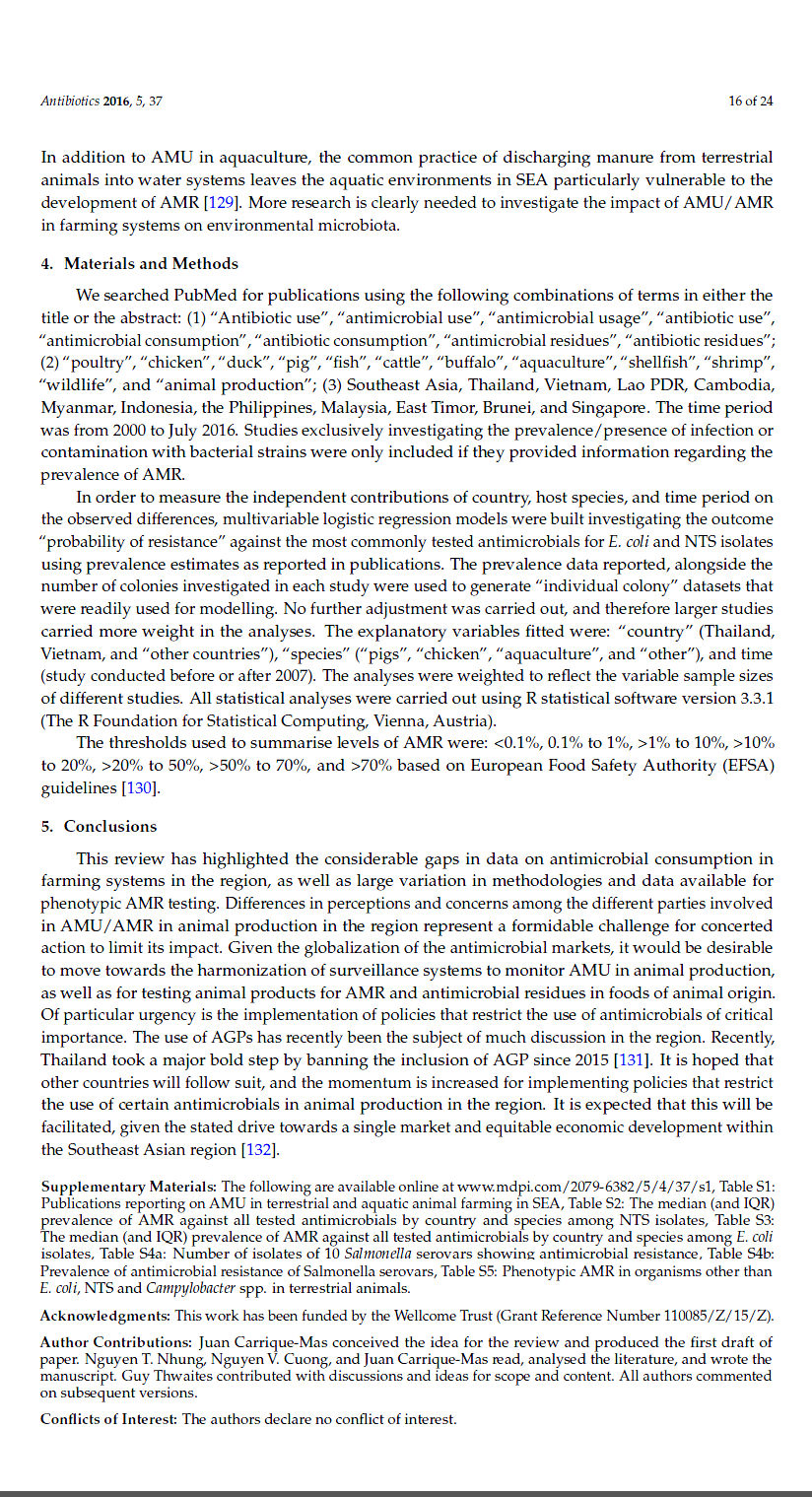 Antibiotics 2016, 5, 37 16 of 24

In addition to AMU in aquaculture, the common practice of discharging manure from terrestrial animals into water systems leaves the aquatic environments in SEA particularly vulnerable to the development of AMR [129]. More research is clearly needed to investigate the impact of AMU/AMR in farming systems on environmental microbiota.

4. Materials and Methods

We searched PubMed for publications using the following combinations of terms in either the title or the abstract: (1) "Antibiotic use", "antimicrobial use", "antimicrobial usage", "antibiotic use", "antimicrobial consumption", "antibiotic consumption", "antimicrobial residues", "antibiotic residues"; (2) "poultry", "chicken", "duck", "pig", "fish", "cattle", "buffalo", "aquaculture", "shellfish", "shrimp", "wildlife", and "animal production"; (3) Southeast Asia, Thailand, Vietnam, Lao PDR, Cambodia, Myanmar, Indonesia, the Philippines, Malaysia, East Timor, Brunei, and Singapore. The time period was from 2000 to July 2016. Studies exclusively investigating the prevalence/presence of infection or contamination with bacterial strains were only included if they provided information regarding the prevalence of AMR.

In order to measure the independent contributions of country, host species, and time period on the observed differences, multivariable logistic regression models were built investigating the outcome "probability of resistance" against the most commonly tested antimicrobials for E. coli and NTS isolates using prevalence estimates as reported in publications. The prevalence data reported, alongside the number of colonies investigated in each study were used to generate "individual colony" datasets that were readily used for modelling. No further adjustment was carried out, and therefore larger studies carried more weight in the analyses. The explanatory variables fitted were: "country" (Thailand, Vietnam, and "other countries"), "species" ("pigs", "chicken", "aquaculture", and "other"), and time (study conducted before or after 2007). The analyses were weighted to reflect the variable sample sizes of different studies. All statistical analyses were carried out using R statistical software version 3.3.1 (The R Foundation for Statistical Computing, Vienna, Austria).

The thresholds used to summarise levels of AMR were: <0.1%, 0.1% to 1%, >1% to 10%, >10% to 20%, >20% to 50%, >50% to 70%, and >70% based on European Food Safety Authority (EFSA) guidelines [130].

5. Conclusions

This review has highlighted the considerable gaps in data on antimicrobial consumption in farming systems in the region, as well as large variation in methodologies and data available for phenotypic AMR testing. Differences in perceptions and concerns among the different parties involved in AMU/AMR in animal production in the region represent a formidable challenge for concerted action to limit its impact. Given the globalization of the antimicrobial markets, it would be desirable to move towards the harmonization of surveillance systems to monitor AMU in animal production, as well as for testing animal products for AMR and antimicrobial residues in foods of animal origin. Of particular urgency is the implementation of policies that restrict the use of antimicrobials of critical importance. The use of AGPs has recently been the subject of much discussion in the region. Recently, Thailand took a major bold step by banning the inclusion of AGP since 2015 [131]. It is hoped that other countries will follow suit, and the momentum is increased for implementing policies that restrict the use of certain antimicrobials in animal production in the region. It is expected that this will be facilitated, given the stated drive towards a single market and equitable economic development within the Southeast Asian region [132].

Supplementary Materials: The following are available online at www.mdpi.com/2079-6382/5/4/37/s1, Table S1: Publications reporting on AMU in terrestrial and aquatic animal farming in SEA, Table S2: The median (and IQR) prevalence of AMR against all tested antimicrobials by country and species among NTS isolates, Table S3: The median (and IQR) prevalence of AMR against all tested antimicrobials by country and species among E. coli isolates, Table S4a: Number of isolates of 10 Salmonella serovars showing antimicrobial resistance, Table S4b: Prevalence of antimicrobial resistance of Salmonella serovars, Table S5: Phenotypic AMR in organisms other than E. coli, NTS and Campylobacter spp. in terrestrial animals.

Acknowledgments: This work has been funded by the Wellcome Trust (Grant Reference Number 110085/Z/15/Z).

Author Contributions: Juan Carrique-Mas conceived the idea for the review and produced the first draft of paper. Nguyen T. Nhung, Nguyen V. Cuong, and Juan Carrique-Mas read, analysed the literature, and wrote the manuscript. Guy Thwaites contributed with discussions and ideas for scope and content. All authors commented on subsequent versions.

Conflicts of Interest: The authors declare no conflict of interest.